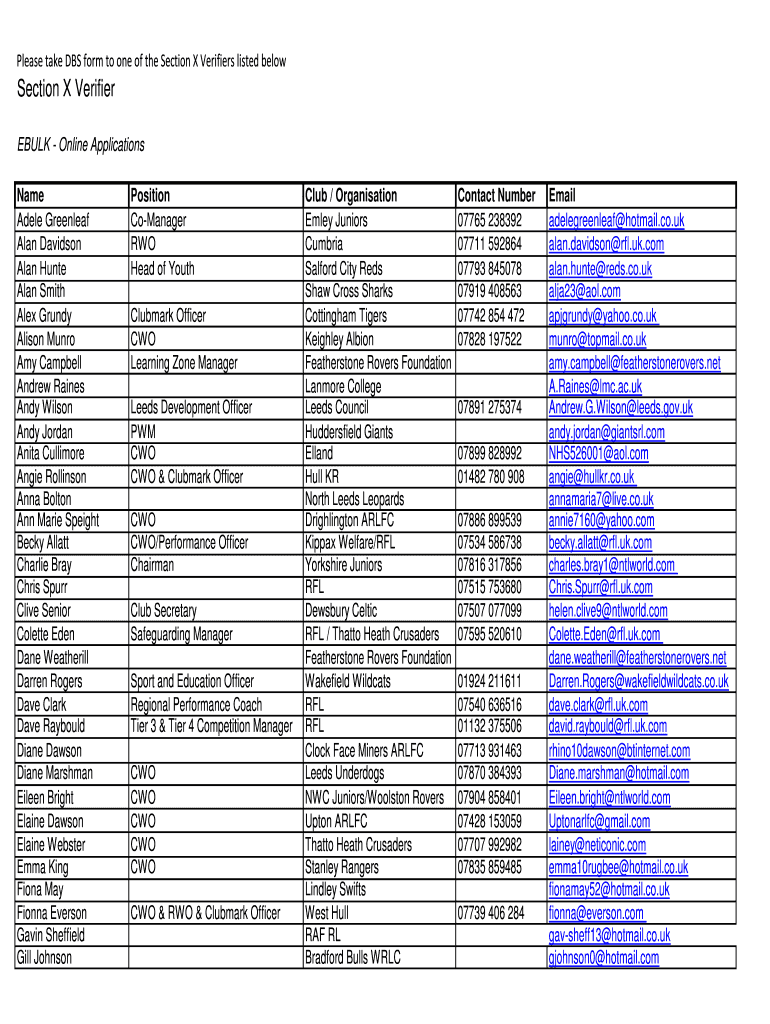 Please take DBS form to one of the Section X Verifiers listed below

Section X Verifier

EBULK - Online Applications

| Name | Position | Club / Organisation | Contact Number | Email |
|---|---|---|---|---|
| Adele Greenleaf | Co-Manager | Emley Juniors | 07765 238392 | adelegreenleaf@hotmail.co.uk |
| Alan Davidson | RWO | Cumbria | 07711 592864 | alan.davidson@rfl.uk.com |
| Alan Hunte | Head of Youth | Salford City Reds | 07793 845078 | alan.hunte@reds.co.uk |
| Alan Smith | | Shaw Cross Sharks | 07919 408563 | alja23@aol.com |
| Alex Grundy | Clubmark Officer | Cottingham Tigers | 07742 854 472 | apjgrundy@yahoo.co.uk |
| Alison Munro | CWO | Keighley Albion | 07828 197522 | munro@topmail.co.uk |
| Amy Campbell | Learning Zone Manager | Featherstone Rovers Foundation | | amy.campbell@featherstonerovers.net |
| Andrew Raines | | Lanmore College | | A.Raines@lmc.ac.uk |
| Andy Wilson | Leeds Development Officer | Leeds Council | 07891 275374 | Andrew.G.Wilson@leeds.gov.uk |
| Andy Jordan | PWM | Huddersfield Giants | | andy.jordan@giantsrl.com |
| Anita Cullimore | CWO | Elland | 07899 828992 | NHS526001@aol.com |
| Angie Rollinson | CWO & Clubmark Officer | Hull KR | 01482 780 908 | angie@hullkr.co.uk |
| Anna Bolton | | North Leeds Leopards | | annamaria7@live.co.uk |
| Ann Marie Speight | CWO | Drighlington ARLFC | 07886 899539 | annie7160@yahoo.com |
| Becky Allatt | CWO/Performance Officer | Kippax Welfare/RFL | 07534 586738 | becky.allatt@rfl.uk.com |
| Charlie Bray | Chairman | Yorkshire Juniors | 07816 317856 | charles.bray1@ntlworld.com |
| Chris Spurr | | RFL | 07515 753680 | Chris.Spurr@rfl.uk.com |
| Clive Senior | Club Secretary | Dewsbury Celtic | 07507 077099 | helen.clive9@ntlworld.com |
| Colette Eden | Safeguarding Manager | RFL / Thatto Heath Crusaders | 07595 520610 | Colette.Eden@rfl.uk.com |
| Dane Weatherill | | Featherstone Rovers Foundation | | dane.weatherill@featherstonerovers.net |
| Darren Rogers | Sport and Education Officer | Wakefield Wildcats | 01924 211611 | Darren.Rogers@wakefieldwildcats.co.uk |
| Dave Clark | Regional Performance Coach | RFL | 07540 636516 | dave.clark@rfl.uk.com |
| Dave Raybould | Tier 3 & Tier 4 Competition Manager | RFL | 01132 375506 | david.raybould@rfl.uk.com |
| Diane Dawson | | Clock Face Miners ARLFC | 07713 931463 | rhino10dawson@btinternet.com |
| Diane Marshman | CWO | Leeds Underdogs | 07870 384393 | Diane.marshman@hotmail.com |
| Eileen Bright | CWO | NWC Juniors/Woolston Rovers | 07904 858401 | Eileen.bright@ntlworld.com |
| Elaine Dawson | CWO | Upton ARLFC | 07428 153059 | Uptonarlfc@gmail.com |
| Elaine Webster | CWO | Thatto Heath Crusaders | 07707 992982 | lainey@neticonic.com |
| Emma King | CWO | Stanley Rangers | 07835 859485 | emma10rugbee@hotmail.co.uk |
| Fiona May | | Lindley Swifts | | fionamay52@hotmail.co.uk |
| Fionna Everson | CWO & RWO & Clubmark Officer | West Hull | 07739 406 284 | fionna@everson.com |
| Gavin Sheffield | | RAF RL | | gav-sheff13@hotmail.co.uk |
| Gill Johnson | | Bradford Bulls WRLC | | gjohnson0@hotmail.com |